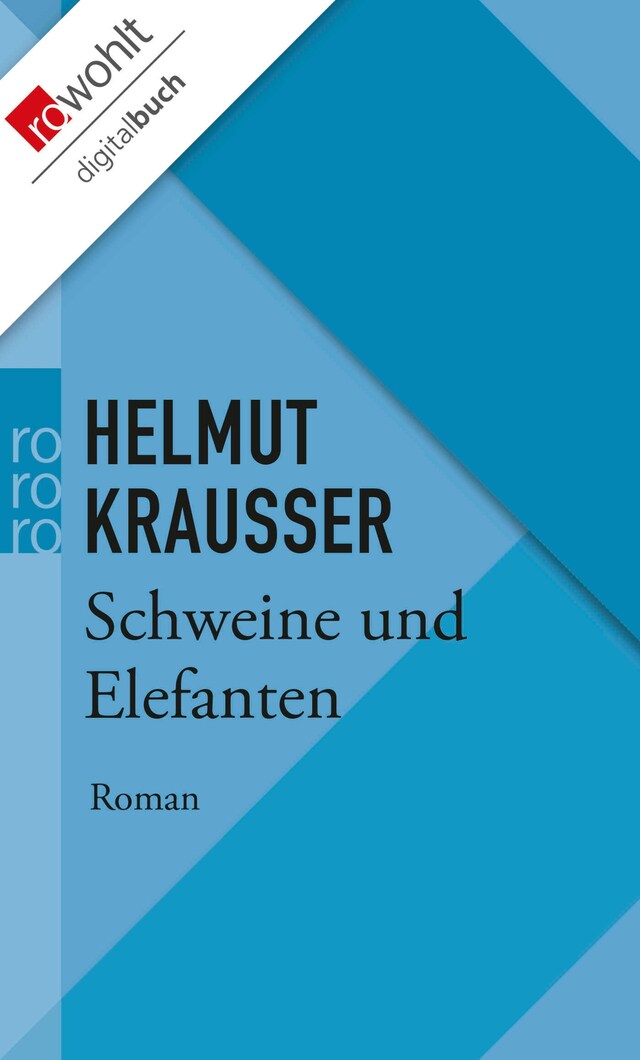 rowohlt
digitalbuch

ro
ro
ro

HELMUT
KRAUSSER
Schweine und Elefanten

Roman